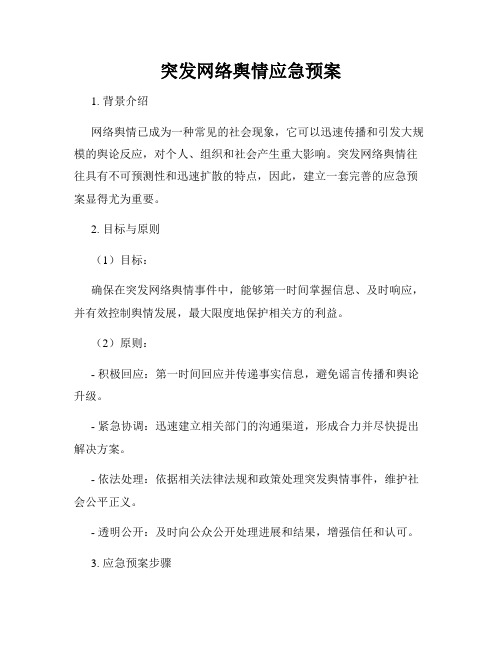 突发网络舆情应急预案

1. 背景介绍

网络舆情已成为一种常见的社会现象，它可以迅速传播和引发大规模的舆论反应，对个人、组织和社会产生重大影响。突发网络舆情往往具有不可预测性和迅速扩散的特点，因此，建立一套完善的应急预案显得尤为重要。

2. 目标与原则

（1）目标：

确保在突发网络舆情事件中，能够第一时间掌握信息、及时响应，并有效控制舆情发展，最大限度地保护相关方的利益。

（2）原则：

- 积极回应：第一时间回应并传递事实信息，避免谣言传播和舆论升级。

- 紧急协调：迅速建立相关部门的沟通渠道，形成合力并尽快提出解决方案。

- 依法处理：依据相关法律法规和政策处理突发舆情事件，维护社会公平正义。

- 透明公开：及时向公众公开处理进展和结果，增强信任和认可。

3. 应急预案步骤